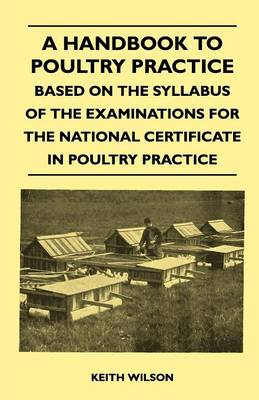 A HANDBOOK TO POULTRY PRACTICE

BASED ON THE SYLLABUS OF THE EXAMINATIONS FOR THE NATIONAL CERTIFICATE IN POULTRY PRACTICE

KEITH WILSON